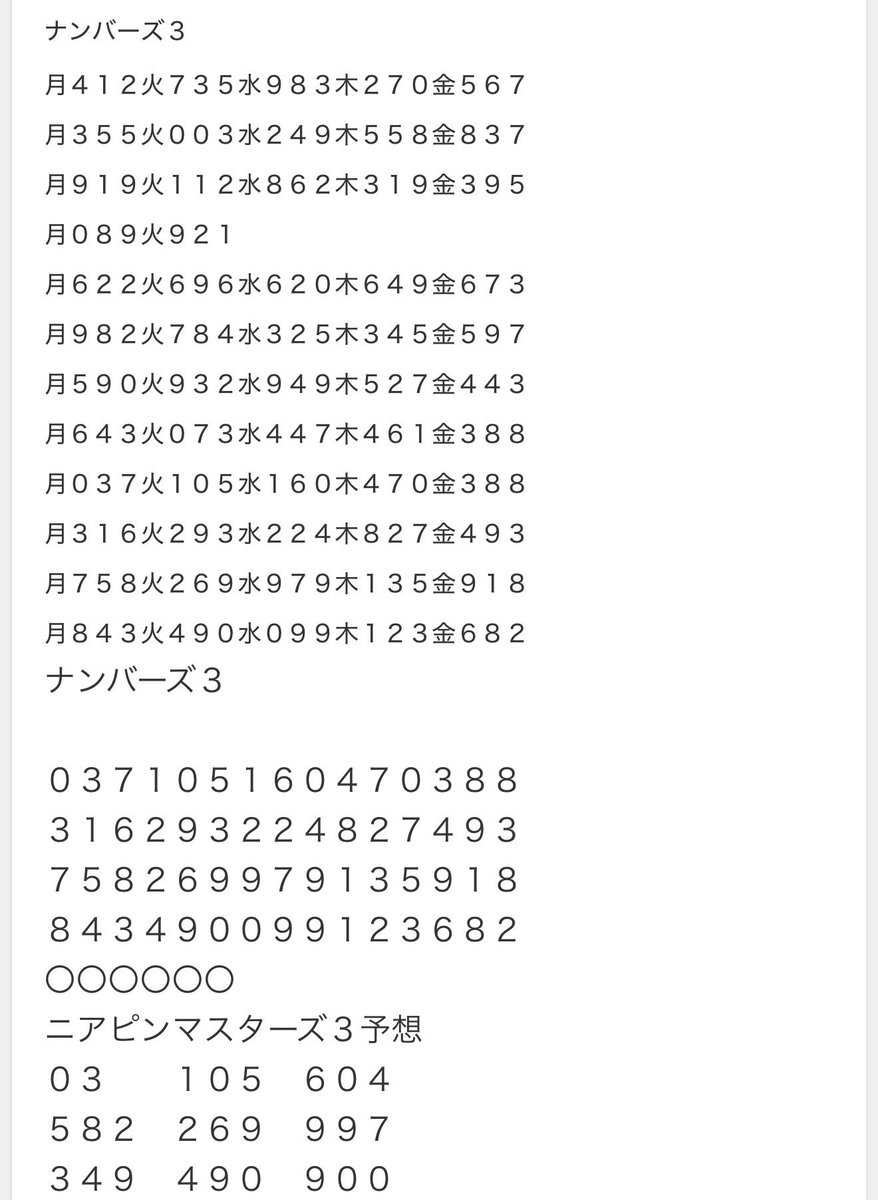 ナンバーズ３

月４１２火７３５水９８３木２７０金５６７

月３５５火００３水２４９木５５８金８３７

月９１９火１１２水８６２木３１９金３９５

月０８９火９２１

月６２２火６９６水６２０木６４９金６７３

月９８２火７８４水３２５木３４５金５９７

月５９０火９３２水９４９木５２７金４４３

月６４３火０７３水４４７木４６１金３８８

月０３７火１０５水１６０木４７０金３８８

月３１６火２９３水２２４木８２７金４９３

月７５８火２６９水９７９木１３５金９１８

月８４３火４９０水０９９木１２３金６８２

ナンバーズ３

０３７１０５１６０４７０３８８

３１６２９３２２４８２７４９３

７５８２６９９７９１３５９１８

８４３４９００９９１２３６８２

〇〇〇〇〇〇

ニアピンマスターズ３予想

０３　１０５　６０４

５８２　２６９　９９７

３４９　４９０　９００